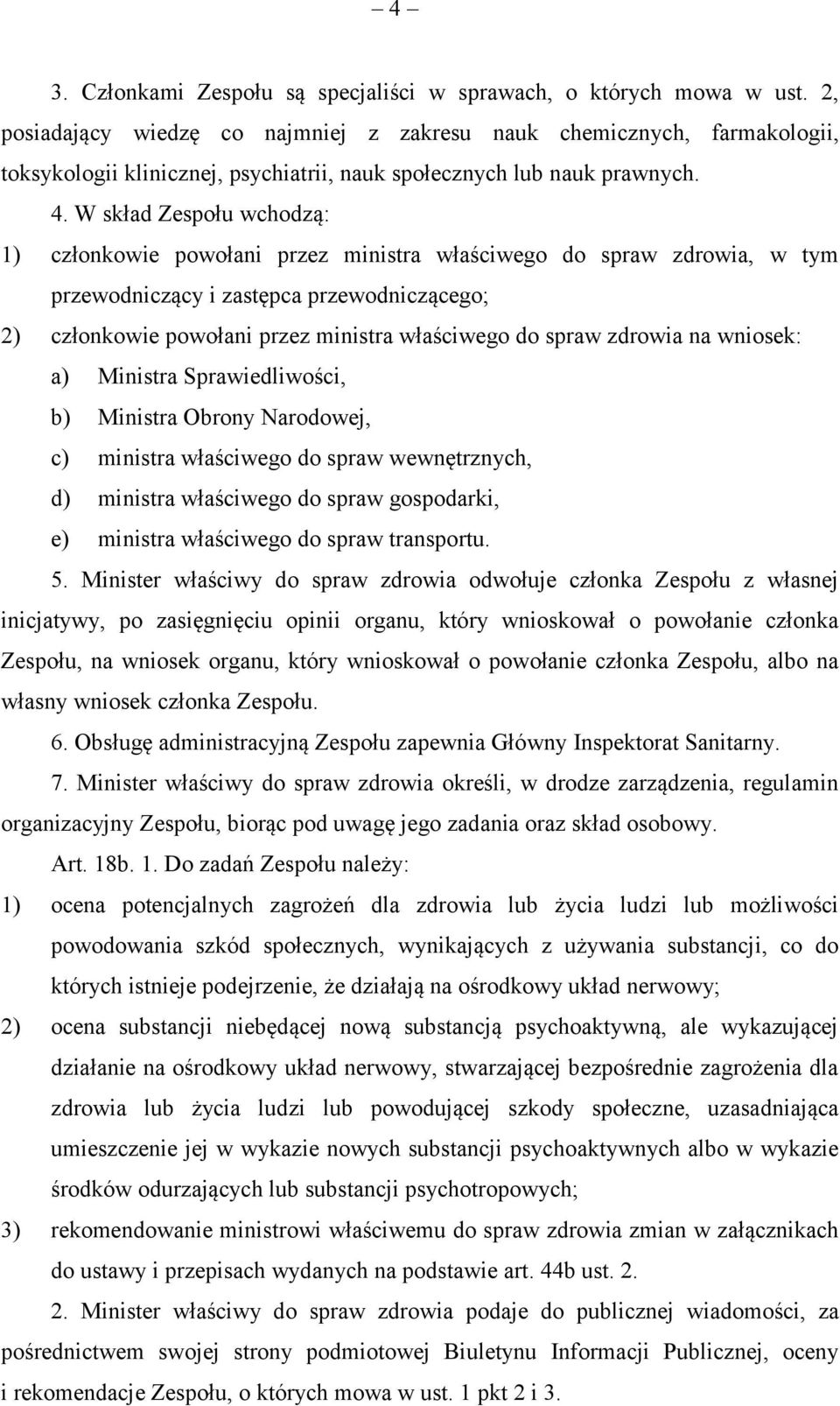 – 4 –

3. Członkami Zespołu są specjaliści w sprawach, o których mowa w ust. 2, posiadający wiedzę co najmniej z zakresu nauk chemicznych, farmakologii, toksykologii klinicznej, psychiatrii, nauk społecznych lub nauk prawnych.

4. W skład Zespołu wchodzą:

1) członkowie powołani przez ministra właściwego do spraw zdrowia, w tym przewodniczący i zastępca przewodniczącego;

2) członkowie powołani przez ministra właściwego do spraw zdrowia na wniosek:

a) Ministra Sprawiedliwości,

b) Ministra Obrony Narodowej,

c) ministra właściwego do spraw wewnętrznych,

d) ministra właściwego do spraw gospodarki,

e) ministra właściwego do spraw transportu.

5. Minister właściwy do spraw zdrowia odwołuje członka Zespołu z własnej inicjatywy, po zasięgnięciu opinii organu, który wnioskował o powołanie członka Zespołu, na wniosek organu, który wnioskował o powołanie członka Zespołu, albo na własny wniosek członka Zespołu.

6. Obsługę administracyjną Zespołu zapewnia Główny Inspektorat Sanitarny.

7. Minister właściwy do spraw zdrowia określi, w drodze zarządzenia, regulamin organizacyjny Zespołu, biorąc pod uwagę jego zadania oraz skład osobowy.

Art. 18b. 1. Do zadań Zespołu należy:

1) ocena potencjalnych zagrożeń dla zdrowia lub życia ludzi lub możliwości powodowania szkód społecznych, wynikających z używania substancji, co do których istnieje podejrzenie, że działają na ośrodkowy układ nerwowy;

2) ocena substancji niebędącej nową substancją psychoaktywną, ale wykazującej działanie na ośrodkowy układ nerwowy, stwarzającej bezpośrednie zagrożenia dla zdrowia lub życia ludzi lub powodującej szkody społeczne, uzasadniająca umieszczenie jej w wykazie nowych substancji psychoaktywnych albo w wykazie środków odurzających lub substancji psychotropowych;

3) rekomendowanie ministrowi właściwemu do spraw zdrowia zmian w załącznikach do ustawy i przepisach wydanych na podstawie art. 44b ust. 2.

2. Minister właściwy do spraw zdrowia podaje do publicznej wiadomości, za pośrednictwem swojej strony podmiotowej Biuletynu Informacji Publicznej, oceny i rekomendacje Zespołu, o których mowa w ust. 1 pkt 2 i 3.